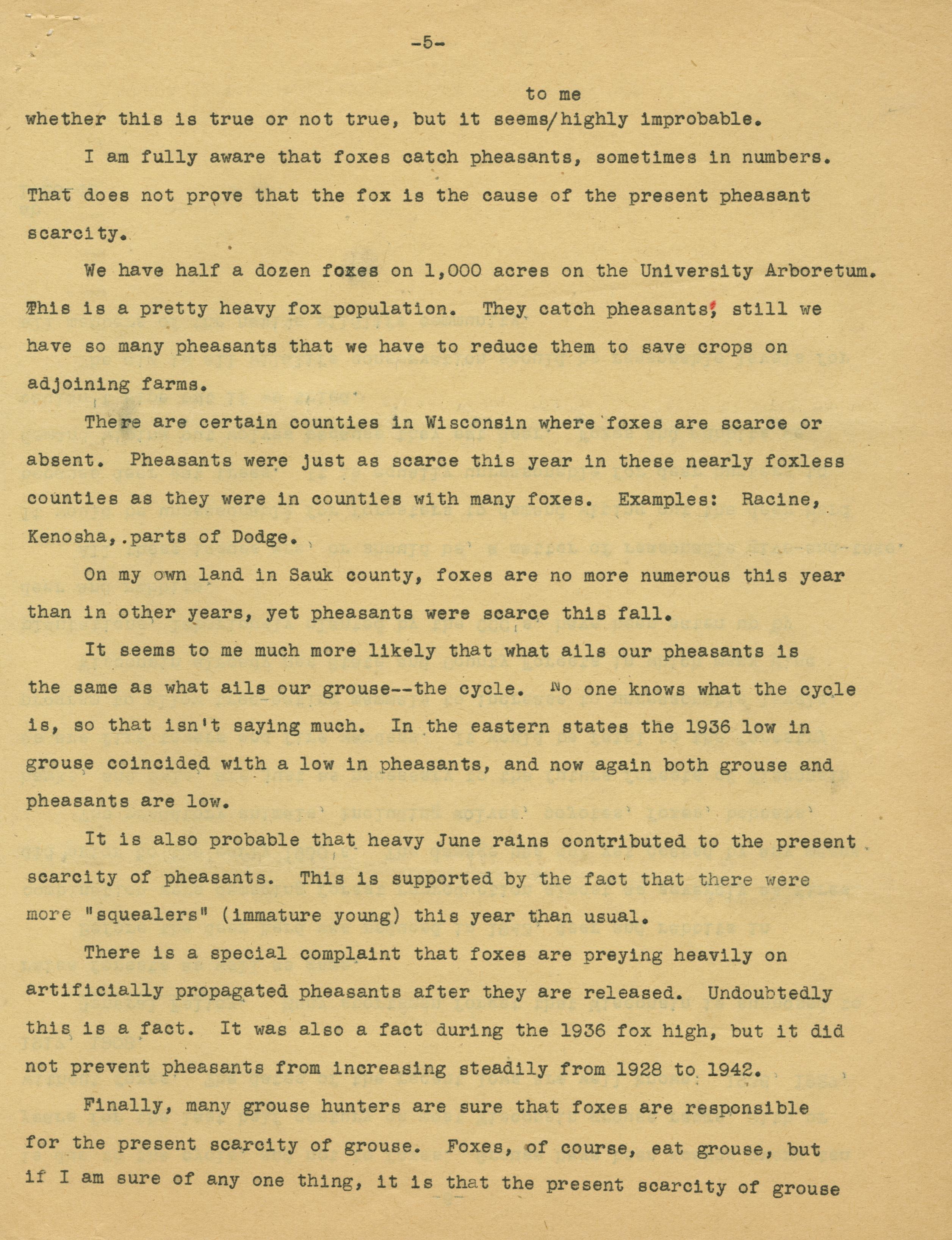 -5-

whether this is true or not true, but it seems/to me highly improbable.

I am fully aware that foxes catch pheasants, sometimes in numbers. That does not prove that the fox is the cause of the present pheasant scarcity.

We have half a dozen foxes on 1,000 acres on the University Arboretum. This is a pretty heavy fox population. They catch pheasants; still we have so many pheasants that we have to reduce them to save crops on adjoining farms.

There are certain counties in Wisconsin where foxes are scarce or absent. Pheasants were just as scarce this year in these nearly foxless counties as they were in counties with many foxes. Examples: Racine, Kenosha,.parts of Dodge.

On my own land in Sauk county, foxes are no more numerous this year than in other years, yet pheasants were scarce this fall.

It seems to me much more likely that what ails our pheasants is the same as what ails our grouse--the cycle. No one knows what the cycle is, so that isn't saying much. In the eastern states the 1936 low in grouse coincided with a low in pheasants, and now again both grouse and pheasants are low.

It is also probable that heavy June rains contributed to the present scarcity of pheasants. This is supported by the fact that there were more "squealers" (immature young) this year than usual.

There is a special complaint that foxes are preying heavily on artificially propagated pheasants after they are released. Undoubtedly this is a fact. It was also a fact during the 1936 fox high, but it did not prevent pheasants from increasing steadily from 1928 to 1942.

Finally, many grouse hunters are sure that foxes are responsible for the present scarcity of grouse. Foxes, of course, eat grouse, but if I am sure of any one thing, it is that the present scarcity of grouse